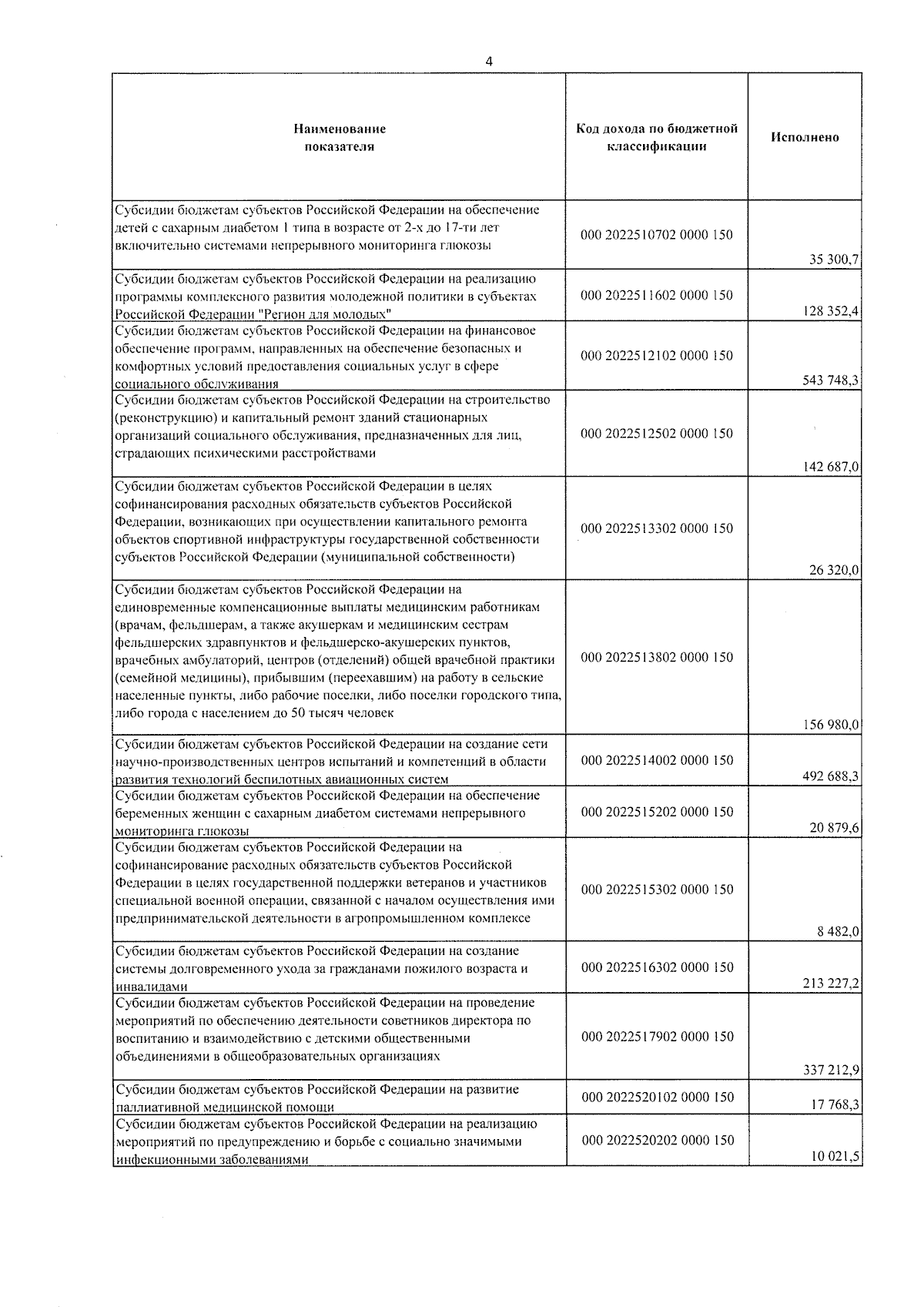 4

| Наименование показателя | Код дохода по бюджетной классификации | Исполнено |
|---|---|---|
| Субсидии бюджетам субъектов Российской Федерации на обеспечение детей с сахарным диабетом 1 типа в возрасте от 2-х до 17-ти лет включительно системами непрерывного мониторинга глюкозы | 000 2022510702 0000 150 | 35 300,7 |
| Субсидии бюджетам субъектов Российской Федерации на реализацию программы комплексного развития молодежной политики в субъектах Российской Федерации "Регион для молодых" | 000 2022511602 0000 150 | 128 352,4 |
| Субсидии бюджетам субъектов Российской Федерации на финансовое обеспечение программ, направленных на обеспечение безопасных и комфортных условий предоставления социальных услуг в сфере социального обслуживания | 000 2022512102 0000 150 | 543 748,3 |
| Субсидии бюджетам субъектов Российской Федерации на строительство (реконструкцию) и капитальный ремонт зданий стационарных организаций социального обслуживания, предназначенных для лиц, страдающих психическими расстройствами | 000 2022512502 0000 150 | 142 687,0 |
| Субсидии бюджетам субъектов Российской Федерации в целях софинансирования расходных обязательств субъектов Российской Федерации, возникающих при осуществлении капитального ремонта объектов спортивной инфраструктуры государственной собственности субъектов Российской Федерации (муниципальной собственности) | 000 2022513302 0000 150 | 26 320,0 |
| Субсидии бюджетам субъектов Российской Федерации на единовременные компенсационные выплаты медицинским работникам (врачам, фельдшерам, а также акушеркам и медицинским сестрам фельдшерских здравпунктов и фельдшерско-акушерских пунктов, врачебных амбулаторий, центров (отделений) общей врачебной практики (семейной медицины), прибывшим (переехавшим) на работу в сельские населенные пункты, либо рабочие поселки, либо поселки городского типа, либо города с населением до 50 тысяч человек | 000 2022513802 0000 150 | 156 980,0 |
| Субсидии бюджетам субъектов Российской Федерации на создание сети научно-производственных центров испытаний и компетенций в области развития технологий беспилотных авиационных систем | 000 2022514002 0000 150 | 492 688,3 |
| Субсидии бюджетам субъектов Российской Федерации на обеспечение беременных женщин с сахарным диабетом системами непрерывного мониторинга глюкозы | 000 2022515202 0000 150 | 20 879,6 |
| Субсидии бюджетам субъектов Российской Федерации на софинансирование расходных обязательств субъектов Российской Федерации в целях государственной поддержки ветеранов и участников специальной военной операции, связанной с началом осуществления ими предпринимательской деятельности в агропромышленном комплексе | 000 2022515302 0000 150 | 8 482,0 |
| Субсидии бюджетам субъектов Российской Федерации на создание системы долговременного ухода за гражданами пожилого возраста и инвалидами | 000 2022516302 0000 150 | 213 227,2 |
| Субсидии бюджетам субъектов Российской Федерации на проведение мероприятий по обеспечению деятельности советников директора по воспитанию и взаимодействию с детскими общественными объединениями в общеобразовательных организациях | 000 2022517902 0000 150 | 337 212,9 |
| Субсидии бюджетам субъектов Российской Федерации на развитие паллиативной медицинской помощи | 000 2022520102 0000 150 | 17 768,3 |
| Субсидии бюджетам субъектов Российской Федерации на реализацию мероприятий по предупреждению и борьбе с социально значимыми инфекционными заболеваниями | 000 2022520202 0000 150 | 10 021,5 |